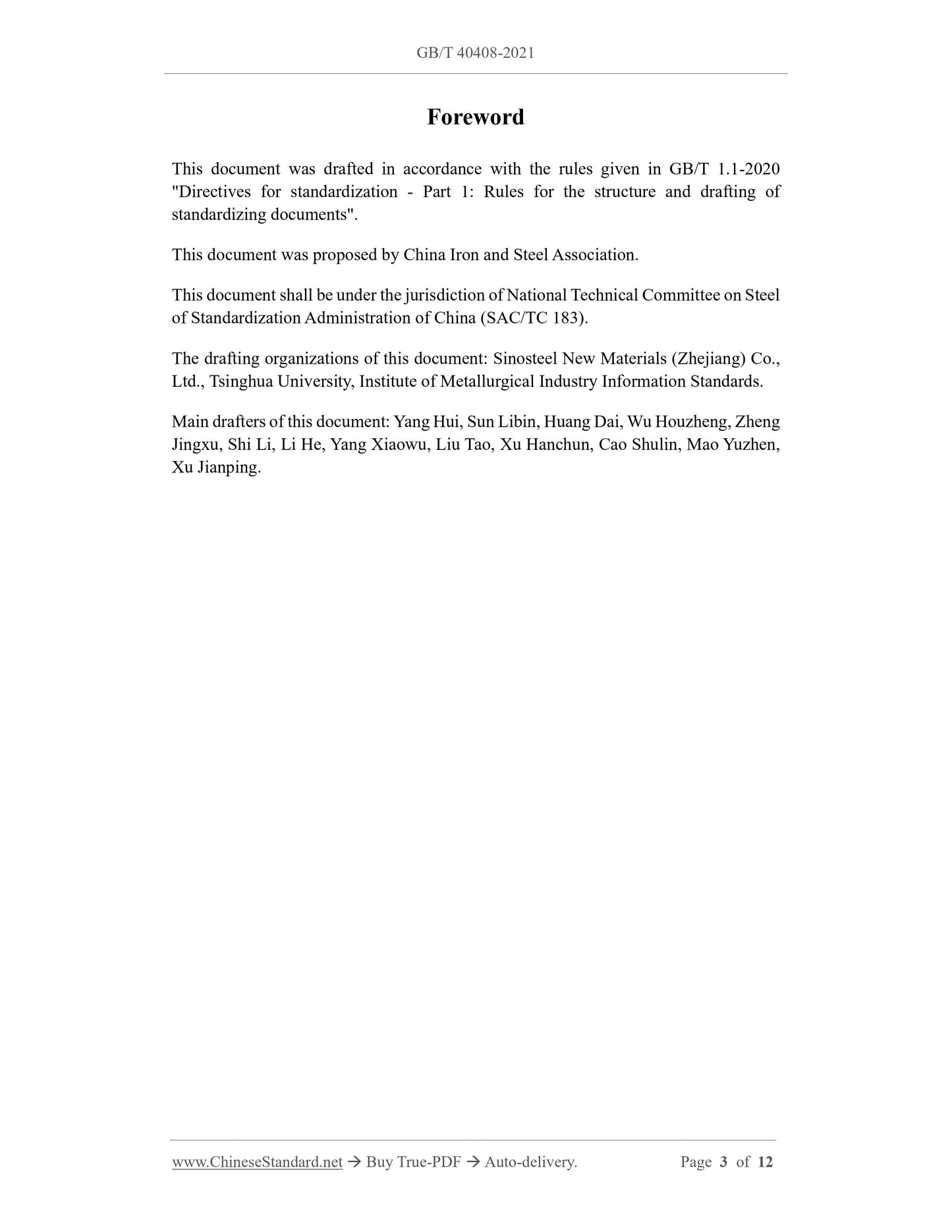 GB/T 40408-2021

Foreword

This document was drafted in accordance with the rules given in GB/T 1.1-2020 "Directives for standardization - Part 1: Rules for the structure and drafting of standardizing documents".

This document was proposed by China Iron and Steel Association.

This document shall be under the jurisdiction of National Technical Committee on Steel of Standardization Administration of China (SAC/TC 183).

The drafting organizations of this document: Sinosteel New Materials (Zhejiang) Co., Ltd., Tsinghua University, Institute of Metallurgical Industry Information Standards.

Main drafters of this document: Yang Hui, Sun Libin, Huang Dai, Wu Houzheng, Zheng Jingxu, Shi Li, Li He, Yang Xiaowu, Liu Tao, Xu Hanchun, Cao Shulin, Mao Yuzhen, Xu Jianping.

www.ChineseStandard.net → Buy True-PDF → Auto-delivery. Page 3 of 12